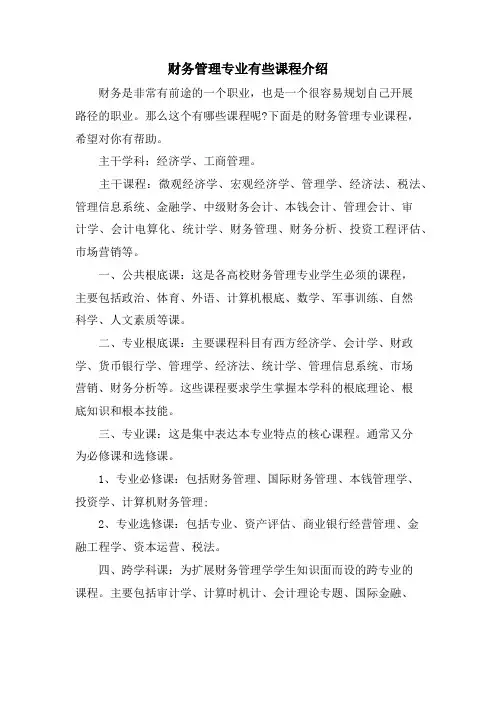 财务管理专业有些课程介绍

财务是非常有前途的一个职业，也是一个很容易规划自己开展路径的职业。那么这个有哪些课程呢?下面是的财务管理专业课程，希望对你有帮助。

主干学科：经济学、工商管理。

主干课程：微观经济学、宏观经济学、管理学、经济法、税法、管理信息系统、金融学、中级财务会计、本钱会计、管理会计、审计学、会计电算化、统计学、财务管理、财务分析、投资工程评估、市场营销等。

一、公共根底课：这是各高校财务管理专业学生必须的课程，主要包括政治、体育、外语、计算机根底、数学、军事训练、自然科学、人文素质等课。

二、专业根底课：主要课程科目有西方经济学、会计学、财政学、货币银行学、管理学、经济法、统计学、管理信息系统、市场营销、财务分析等。这些课程要求学生掌握本学科的根底理论、根底知识和根本技能。

三、专业课：这是集中表达本专业特点的核心课程。通常又分为必修课和选修课。

1、专业必修课：包括财务管理、国际财务管理、本钱管理学、投资学、计算机财务管理；

2、专业选修课：包括专业、资产评估、商业银行经营管理、金融工程学、资本运营、税法。

四、跨学科课：为扩展财务管理学学生知识面而设的跨专业的课程。主要包括审计学、计算时机计、会计理论专题、国际金融、